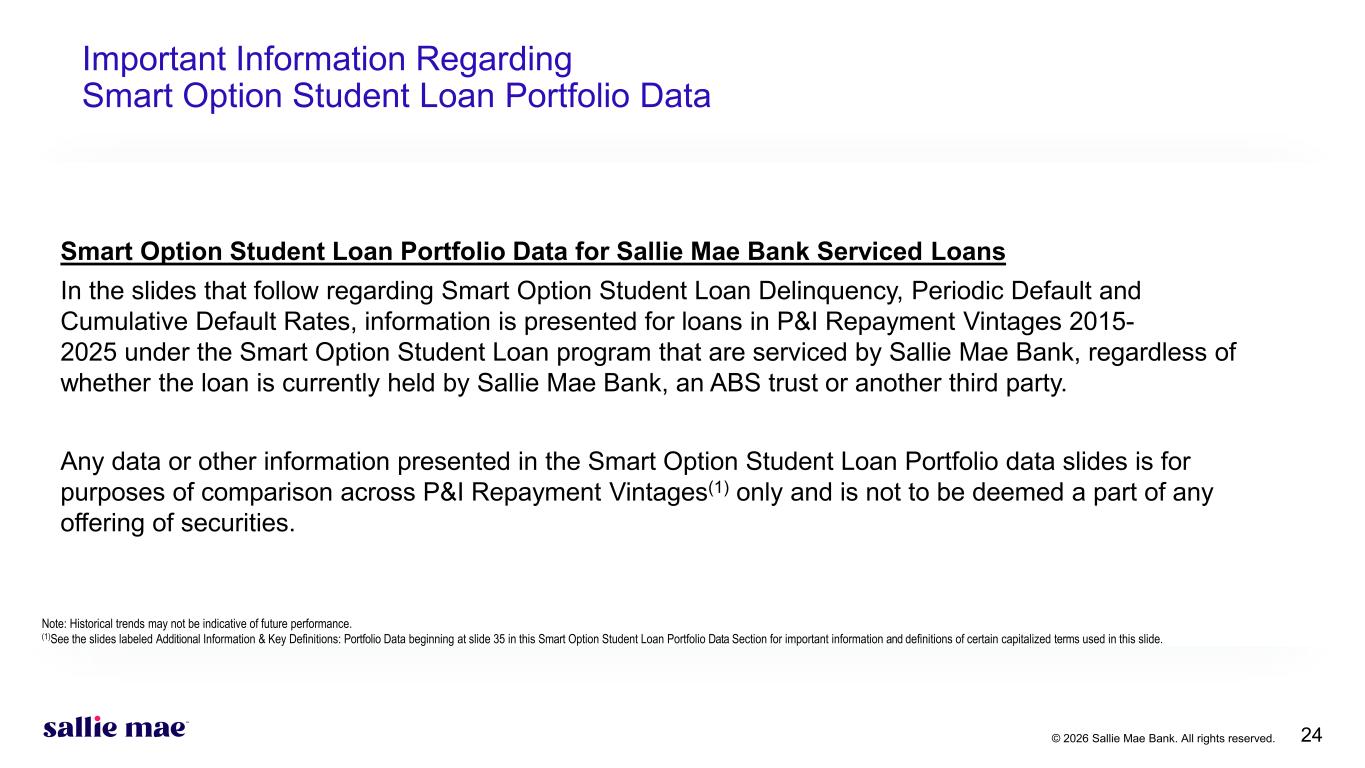 Important Information Regarding
Smart Option Student Loan Portfolio Data

Smart Option Student Loan Portfolio Data for Sallie Mae Bank Serviced Loans

In the slides that follow regarding Smart Option Student Loan Delinquency, Periodic Default and Cumulative Default Rates, information is presented for loans in P&I Repayment Vintages 2015-2025 under the Smart Option Student Loan program that are serviced by Sallie Mae Bank, regardless of whether the loan is currently held by Sallie Mae Bank, an ABS trust or another third party.

Any data or other information presented in the Smart Option Student Loan Portfolio data slides is for purposes of comparison across P&I Repayment Vintages$^{(1)}$ only and is not to be deemed a part of any offering of securities.

Note: Historical trends may not be indicative of future performance.
$^{(1)}$See the slides labeled Additional Information & Key Definitions: Portfolio Data beginning at slide 35 in this Smart Option Student Loan Portfolio Data Section for important information and definitions of certain capitalized terms used in this slide.

sallie mae

© 2026 Sallie Mae Bank. All rights reserved.

24